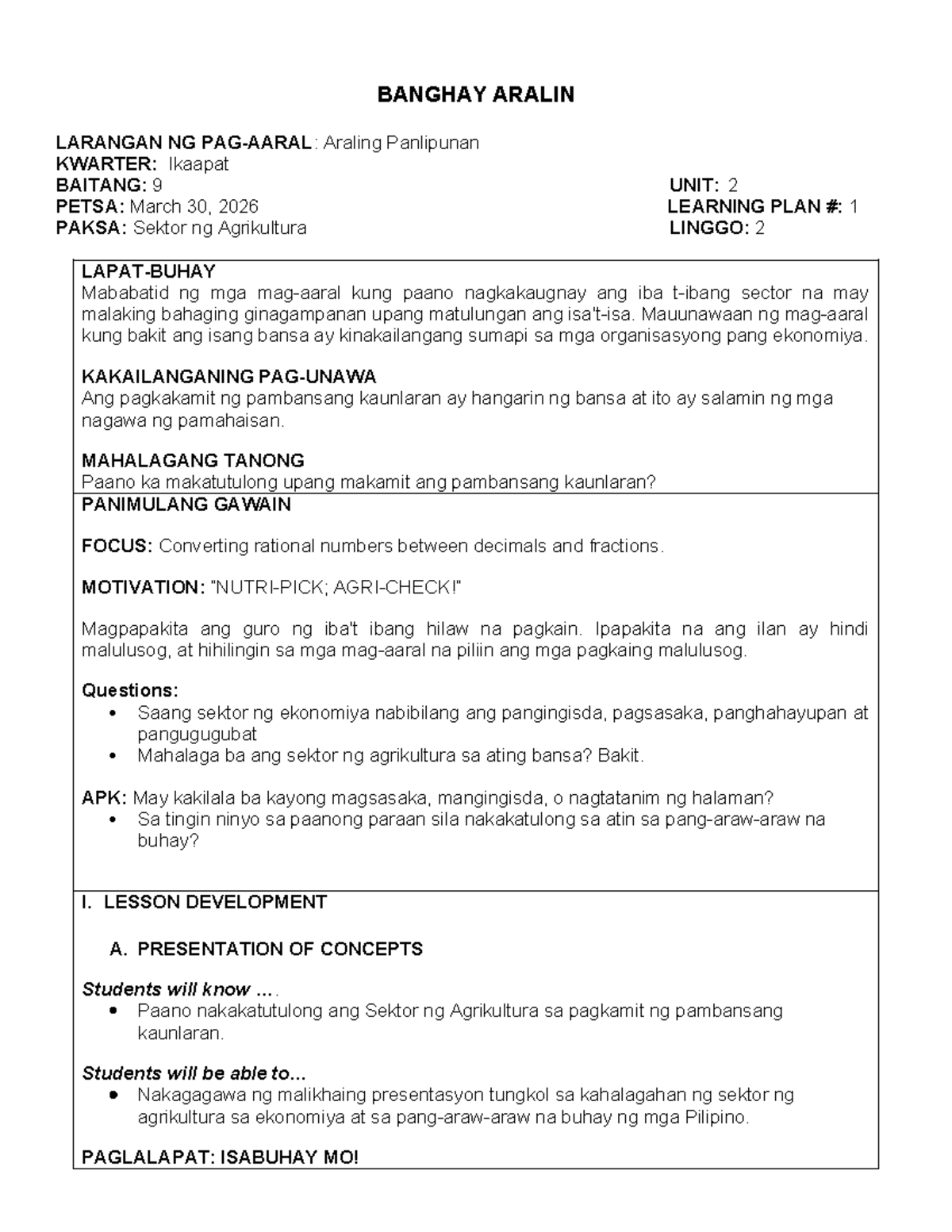 BANGHAY ARALIN

LARANGAN NG PAG-AARAL: Araling Panlipunan
KWARTER: Ikaapat
BAITANG: 9
PETSA: March 30, 2026
PAKSA: Sektor ng Agrikultura

UNIT: 2
LEARNING PLAN #: 1
LINGGO: 2

LAPAT-BUHAY
Mababatid ng mga mag-aaral kung paano nagkakaugnay ang iba t-ibang sector na may malaking bahaging ginagampanan upang matulungan ang isa't-isa. Mauunawaan ng mag-aaral kung bakit ang isang bansa ay kinakailangang sumapi sa mga organisasyong pang ekonomiya.

KAKAILANGANING PAG-UNAWA
Ang pagkakamit ng pambansang kaunlaran ay hangarin ng bansa at ito ay salamin ng mga nagawa ng pamahaisan.

MAHALAGANG TANONG
Paano ka makatutulong upang makamit ang pambansang kaunlaran?

PANIMULANG GAWAIN

FOCUS: Converting rational numbers between decimals and fractions.

MOTIVATION: "NUTRI-PICK; AGRI-CHECK!"

Magpapakita ang guro ng iba't ibang hilaw na pagkain. Ipapakita na ang ilan ay hindi malulusog, at hihilingin sa mga mag-aaral na piliin ang mga pagkaing malulusog.

Questions:
• Saang sektor ng ekonomiya nabibilang ang pangingisda, pagsasaka, panghahayupan at pangugugubat
• Mahalaga ba ang sektor ng agrikultura sa ating bansa? Bakit.

APK: May kakilala ba kayong magsasaka, mangingisda, o nagtatanim ng halaman?
• Sa tingin ninyo sa paanong paraan sila nakakatulong sa atin sa pang-araw-araw na buhay?

I. LESSON DEVELOPMENT

A. PRESENTATION OF CONCEPTS

Students will know ….
• Paano nakakatutulong ang Sektor ng Agrikultura sa pagkamit ng pambansang kaunlaran.

Students will be able to…
• Nakagagawa ng malikhaing presentasyon tungkol sa kahalagahan ng sektor ng agrikultura sa ekonomiya at sa pang-araw-araw na buhay ng mga Pilipino.

PAGLALAPAT: ISABUHAY MO!